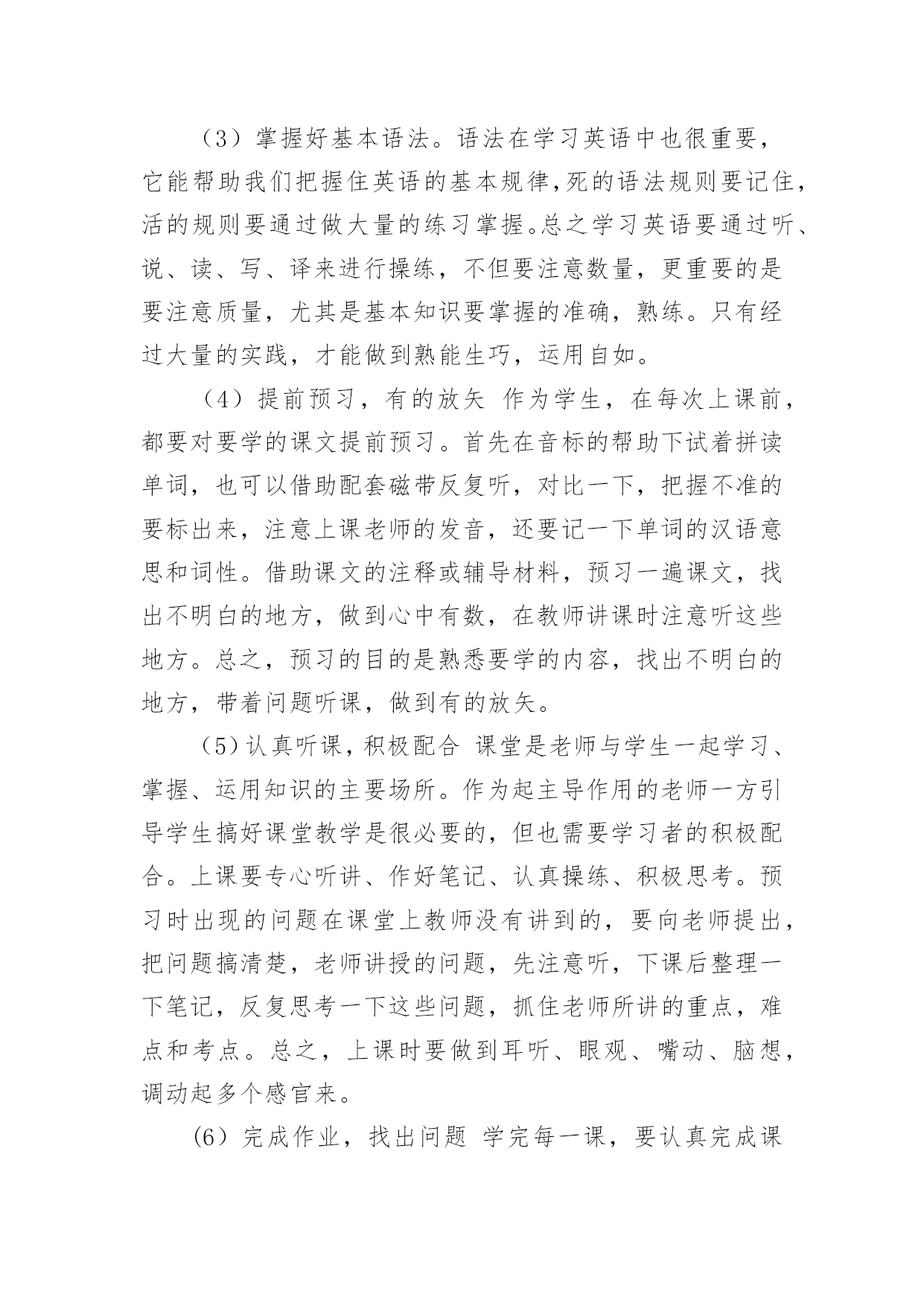 （3）掌握好基本语法。语法在学习英语中也很重要，它能帮助我们把握住英语的基本规律,死的语法规则要记住，活的规则要通过做大量的练习掌握。总之学习英语要通过听、说、读、写、译来进行操练，不但要注意数量，更重要的是要注意质量，尤其是基本知识要掌握的准确，熟练。只有经过大量的实践，才能做到熟能生巧，运用自如。

（4）提前预习，有的放矢 作为学生，在每次上课前，都要对要学的课文提前预习。首先在音标的帮助下试着拼读单词，也可以借助配套磁带反复听，对比一下，把握不准的要标出来，注意上课老师的发音，还要记一下单词的汉语意思和词性。借助课文的注释或辅导材料，预习一遍课文，找出不明白的地方，做到心中有数，在教师讲课时注意听这些地方。总之，预习的目的是熟悉要学的内容，找出不明白的地方，带着问题听课，做到有的放矢。

（5）认真听课，积极配合 课堂是老师与学生一起学习、掌握、运用知识的主要场所。作为起主导作用的老师一方引导学生搞好课堂教学是很必要的，但也需要学习者的积极配合。上课要专心听讲、作好笔记、认真操练、积极思考。预习时出现的问题在课堂上教师没有讲到的，要向老师提出，把问题搞清楚，老师讲授的问题，先注意听，下课后整理一下笔记，反复思考一下这些问题，抓住老师所讲的重点，难点和考点。总之，上课时要做到耳听、眼观、嘴动、脑想，调动起多个感官来。

(6）完成作业，找出问题 学完每一课，要认真完成课